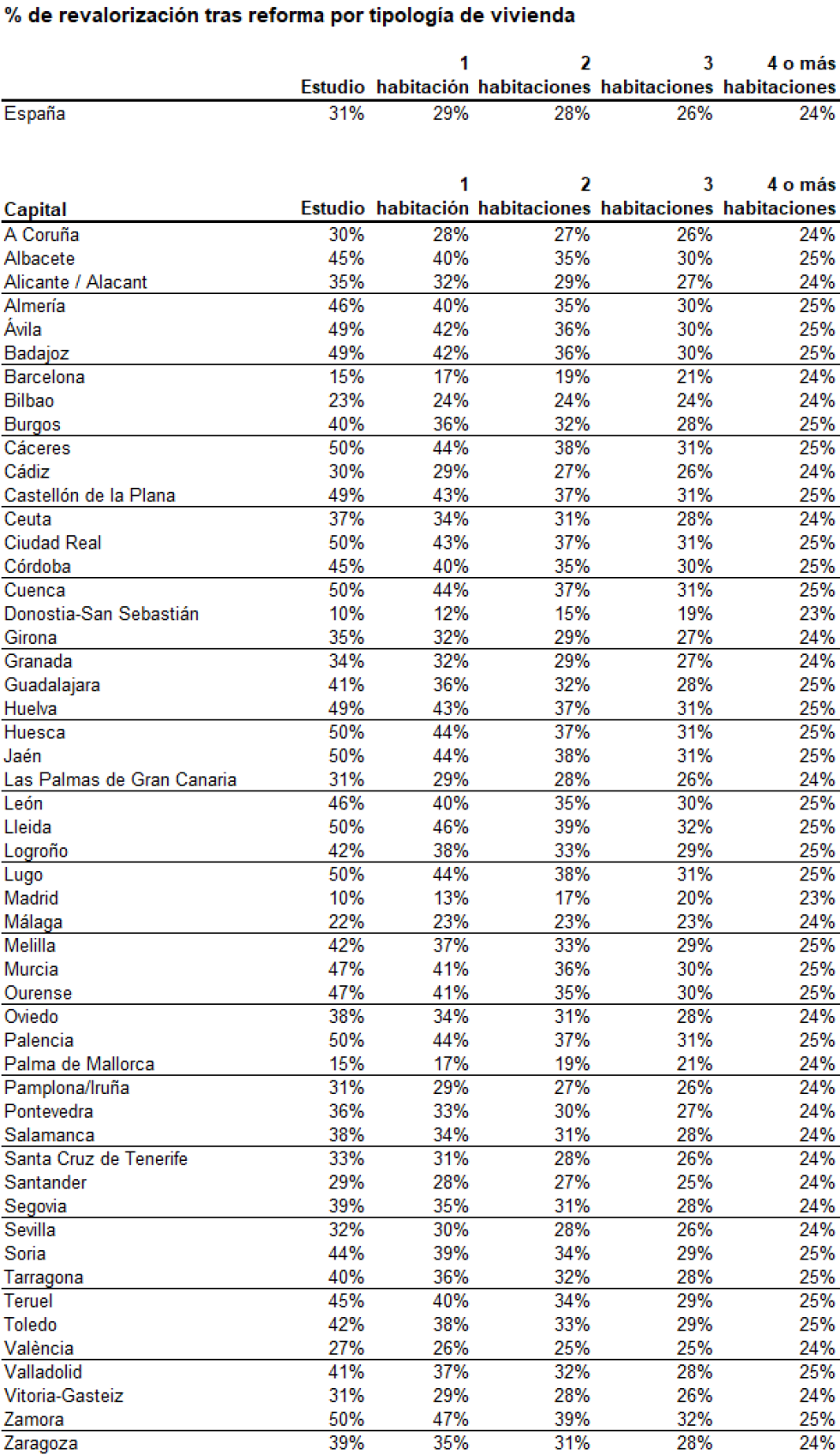 % de revalorización tras reforma por tipología de vivienda

| | Estudio | 1 habitación | 2 habitaciones | 3 habitaciones | 4 o más habitaciones |
|---|---|---|---|---|---|
| España | 31% | 29% | 28% | 26% | 24% |

| Capital | Estudio | 1 habitación | 2 habitaciones | 3 habitaciones | 4 o más habitaciones |
|---|---|---|---|---|---|
| A Coruña | 30% | 28% | 27% | 26% | 24% |
| Albacete | 45% | 40% | 35% | 30% | 25% |
| Alicante / Alacant | 35% | 32% | 29% | 27% | 24% |
| Almería | 46% | 40% | 35% | 30% | 25% |
| Ávila | 49% | 42% | 36% | 30% | 25% |
| Badajoz | 49% | 42% | 36% | 30% | 25% |
| Barcelona | 15% | 17% | 19% | 21% | 24% |
| Bilbao | 23% | 24% | 24% | 24% | 24% |
| Burgos | 40% | 36% | 32% | 28% | 25% |
| Cáceres | 50% | 44% | 38% | 31% | 25% |
| Cádiz | 30% | 29% | 27% | 26% | 24% |
| Castellón de la Plana | 49% | 43% | 37% | 31% | 25% |
| Ceuta | 37% | 34% | 31% | 28% | 24% |
| Ciudad Real | 50% | 43% | 37% | 31% | 25% |
| Córdoba | 45% | 40% | 35% | 30% | 25% |
| Cuenca | 50% | 44% | 37% | 31% | 25% |
| Donostia-San Sebastián | 10% | 12% | 15% | 19% | 23% |
| Girona | 35% | 32% | 29% | 27% | 24% |
| Granada | 34% | 32% | 29% | 27% | 24% |
| Guadalajara | 41% | 36% | 32% | 28% | 25% |
| Huelva | 49% | 43% | 37% | 31% | 25% |
| Huesca | 50% | 44% | 37% | 31% | 25% |
| Jaén | 50% | 44% | 38% | 31% | 25% |
| Las Palmas de Gran Canaria | 31% | 29% | 28% | 26% | 24% |
| León | 46% | 40% | 35% | 30% | 25% |
| Lleida | 50% | 46% | 39% | 32% | 25% |
| Logroño | 42% | 38% | 33% | 29% | 25% |
| Lugo | 50% | 44% | 38% | 31% | 25% |
| Madrid | 10% | 13% | 17% | 20% | 23% |
| Málaga | 22% | 23% | 23% | 23% | 24% |
| Melilla | 42% | 37% | 33% | 29% | 25% |
| Murcia | 47% | 41% | 36% | 30% | 25% |
| Ourense | 47% | 41% | 35% | 30% | 25% |
| Oviedo | 38% | 34% | 31% | 28% | 24% |
| Palencia | 50% | 44% | 37% | 31% | 25% |
| Palma de Mallorca | 15% | 17% | 19% | 21% | 24% |
| Pamplona/Iruña | 31% | 29% | 27% | 26% | 24% |
| Pontevedra | 36% | 33% | 30% | 27% | 24% |
| Salamanca | 38% | 34% | 31% | 28% | 24% |
| Santa Cruz de Tenerife | 33% | 31% | 28% | 26% | 24% |
| Santander | 29% | 28% | 27% | 25% | 24% |
| Segovia | 39% | 35% | 31% | 28% | 24% |
| Sevilla | 32% | 30% | 28% | 26% | 24% |
| Soria | 44% | 39% | 34% | 29% | 25% |
| Tarragona | 40% | 36% | 32% | 28% | 25% |
| Teruel | 45% | 40% | 34% | 29% | 25% |
| Toledo | 42% | 38% | 33% | 29% | 25% |
| València | 27% | 26% | 25% | 25% | 24% |
| Valladolid | 41% | 37% | 32% | 28% | 25% |
| Vitoria-Gasteiz | 31% | 29% | 28% | 26% | 24% |
| Zamora | 50% | 47% | 39% | 32% | 25% |
| Zaragoza | 39% | 35% | 31% | 28% | 24% |